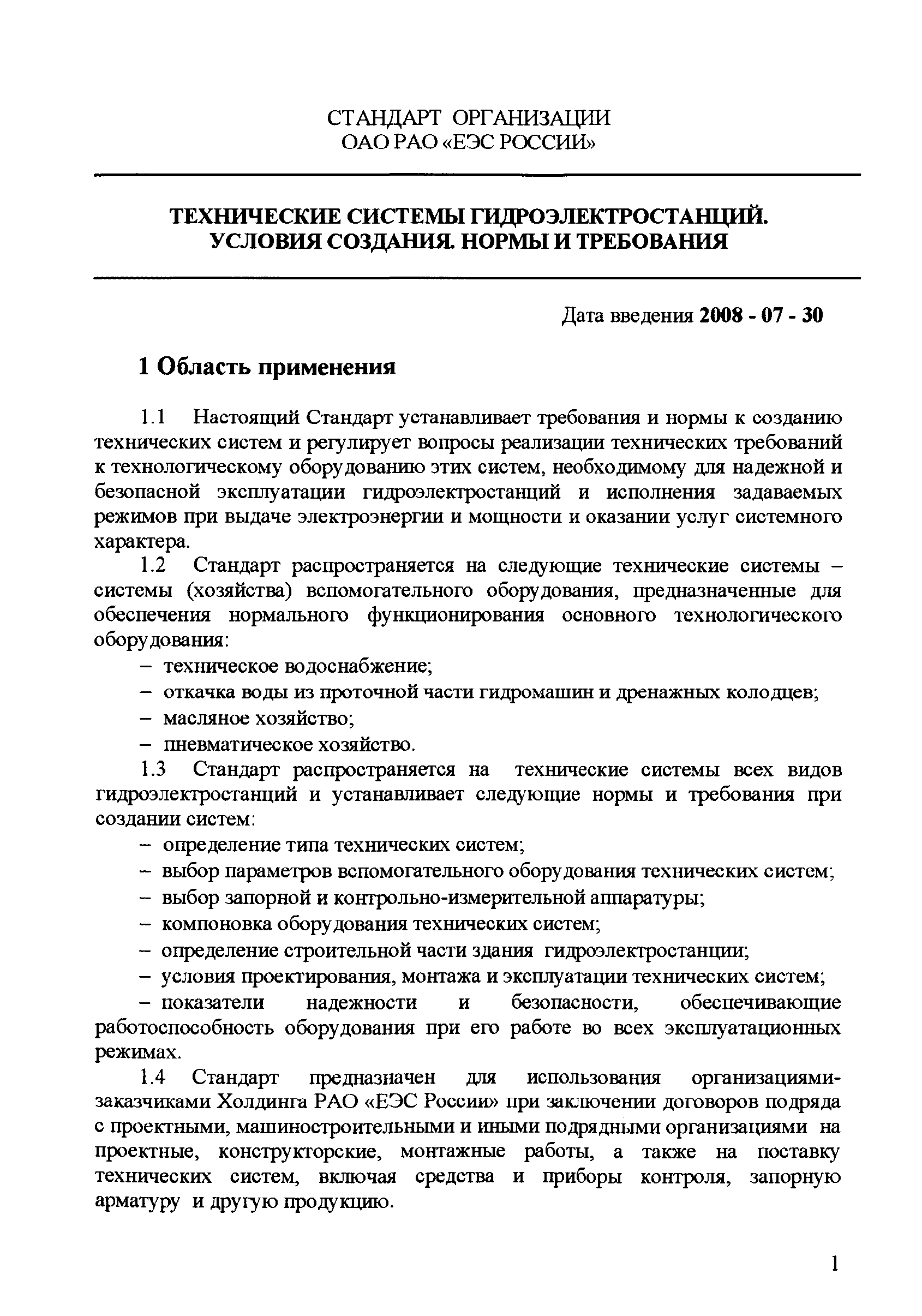 СТАНДАРТ ОРГАНИЗАЦИИ
ОАО РАО «ЕЭС РОССИИ»

ТЕХНИЧЕСКИЕ СИСТЕМЫ ГИДРОЭЛЕКТРОСТАНЦИЙ.
УСЛОВИЯ СОЗДАНИЯ. НОРМЫ И ТРЕБОВАНИЯ

Дата введения 2008 - 07 - 30

1 Область применения

1.1 Настоящий Стандарт устанавливает требования и нормы к созданию технических систем и регулирует вопросы реализации технических требований к технологическому оборудованию этих систем, необходимому для надежной и безопасной эксплуатации гидроэлектростанций и исполнения задаваемых режимов при выдаче электроэнергии и мощности и оказании услуг системного характера.

1.2 Стандарт распространяется на следующие технические системы – системы (хозяйства) вспомогательного оборудования, предназначенные для обеспечения нормального функционирования основного технологического оборудования:
– техническое водоснабжение;
– откачка воды из проточной части гидромашин и дренажных колодцев;
– масляное хозяйство;
– пневматическое хозяйство.

1.3 Стандарт распространяется на технические системы всех видов гидроэлектростанций и устанавливает следующие нормы и требования при создании систем:
– определение типа технических систем;
– выбор параметров вспомогательного оборудования технических систем;
– выбор запорной и контрольно-измерительной аппаратуры;
– компоновка оборудования технических систем;
– определение строительной части здания гидроэлектростанции;
– условия проектирования, монтажа и эксплуатации технических систем;
– показатели надежности и безопасности, обеспечивающие работоспособность оборудования при его работе во всех эксплуатационных режимах.

1.4 Стандарт предназначен для использования организациями-заказчиками Холдинга РАО «ЕЭС России» при заключении договоров подряда с проектными, машиностроительными и иными подрядными организациями на проектные, конструкторские, монтажные работы, а также на поставку технических систем, включая средства и приборы контроля, запорную арматуру и другую продукцию.

1